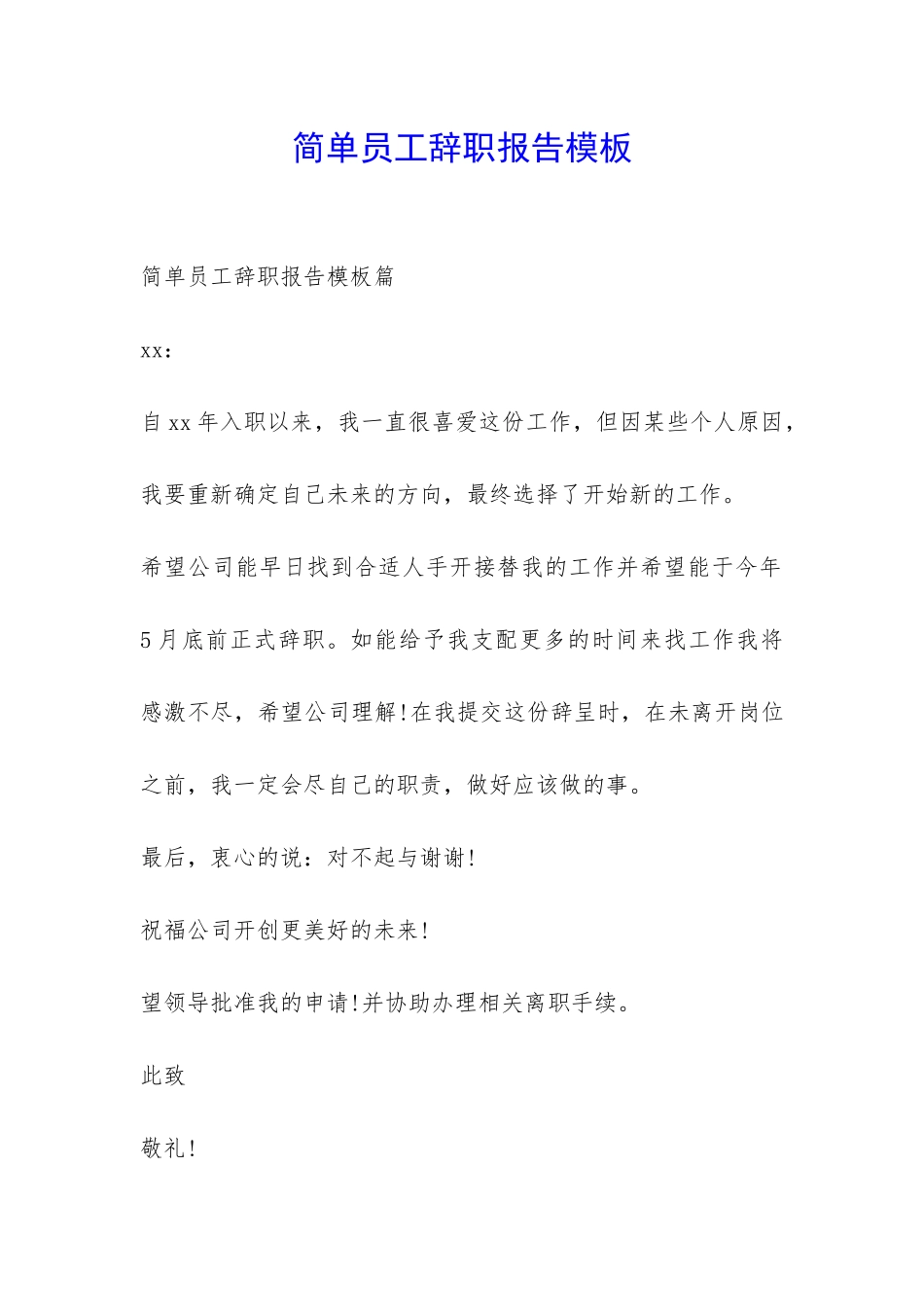 简单员工辞职报告模板

简单员工辞职报告模板篇

xx：

自xx年入职以来，我一直很喜爱这份工作，但因某些个人原因，我要重新确定自己未来的方向，最终选择了开始新的工作。

希望公司能早日找到合适人手开接替我的工作并希望能于今年5月底前正式辞职。如能给予我支配更多的时间来找工作我将感激不尽，希望公司理解!在我提交这份辞呈时，在未离开岗位之前，我一定会尽自己的职责，做好应该做的事。

最后，衷心的说：对不起与谢谢!

祝福公司开创更美好的未来!

望领导批准我的申请!并协助办理相关离职手续。

此致

敬礼!